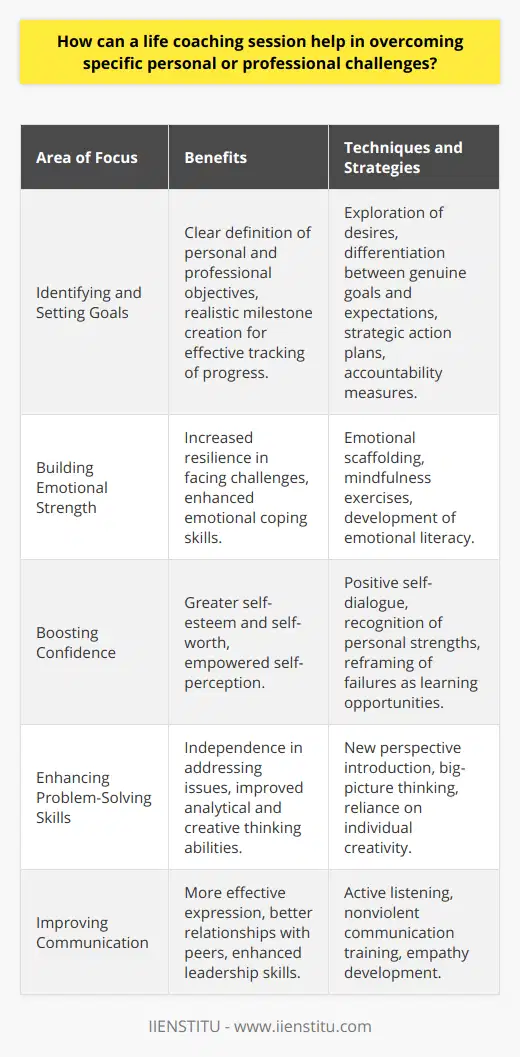 How can a life coaching session help in overcoming specific personal or professional challenges?

| Area of Focus | Benefits | Techniques and Strategies |
|---|---|---|
| Identifying and Setting Goals | Clear definition of personal and professional objectives, realistic milestone creation for effective tracking of progress. | Exploration of desires, differentiation between genuine goals and expectations, strategic action plans, accountability measures. |
| Building Emotional Strength | Increased resilience in facing challenges, enhanced emotional coping skills. | Emotional scaffolding, mindfulness exercises, development of emotional literacy. |
| Boosting Confidence | Greater self-esteem and self-worth, empowered self-perception. | Positive self-dialogue, recognition of personal strengths, reframing of failures as learning opportunities. |
| Enhancing Problem-Solving Skills | Independence in addressing issues, improved analytical and creative thinking abilities. | New perspective introduction, big-picture thinking, reliance on individual creativity. |
| Improving Communication | More effective expression, better relationships with peers, enhanced leadership skills. | Active listening, nonviolent communication training, empathy development. |

IIENSTITU - www.iienstitu.com